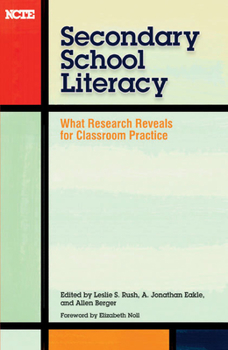 NCTE

Secondary School Literacy

What Research Reveals for Classroom Practice

Edited by Leslie S. Rush, A. Jonathan Eakle, and Allen Berger

Foreword by Elizabeth Noll